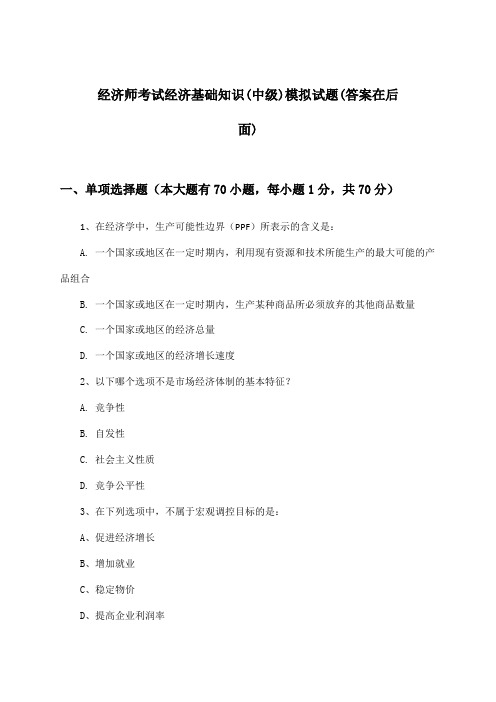 经济师考试经济基础知识(中级)模拟试题(答案在后面)

一、单项选择题（本大题有 70 小题，每小题 1 分，共 70 分）

1、在经济学中，生产可能性边界（PPF）所表示的含义是：

A. 一个国家或地区在一定时期内，利用现有资源和技术所能生产的最大可能的产品组合

B. 一个国家或地区在一定时期内，生产某种商品所必须放弃的其他商品数量

C. 一个国家或地区的经济总量

D. 一个国家或地区的经济增长速度

2、以下哪个选项不是市场经济体制的基本特征？

A. 竞争性

B. 自发性

C. 社会主义性质

D. 竞争公平性

3、在下列选项中，不属于宏观调控目标的是：

A、促进经济增长

B、增加就业

C、稳定物价

D、提高企业利润率